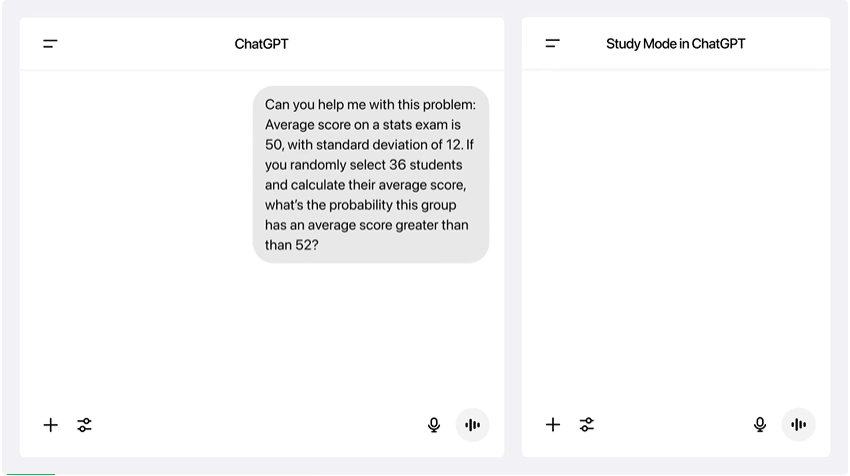 ChatGPT

Can you help me with this problem: Average score on a stats exam is 50, with standard deviation of 12. If you randomly select 36 students and calculate their average score, what's the probability this group has an average score greater than than 52?

Study Mode in ChatGPT